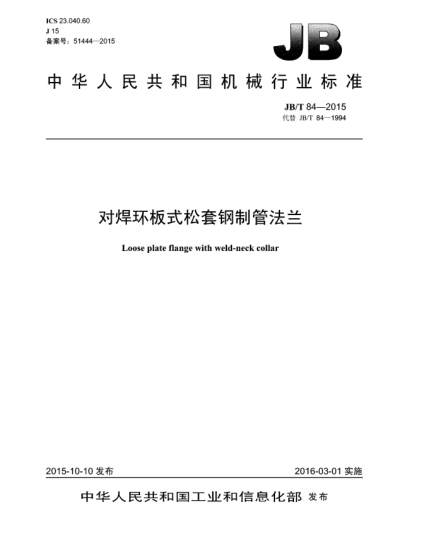 ICS 23.040.60
J 15
备案号：51444—2015

JB

中华人民共和国机械行业标准

JB/T 84—2015
代替 JB/T 84—1994

对焊环板式松套钢制管法兰

Loose plate flange with weld-neck collar

2015-10-10 发布

2016-03-01 实施

中华人民共和国工业和信息化部 发布